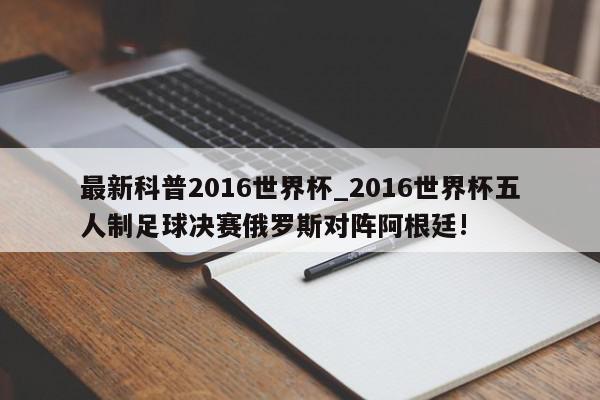 最新科普2016世界杯_2016世界杯五人制足球决赛俄罗斯对阵阿根廷!